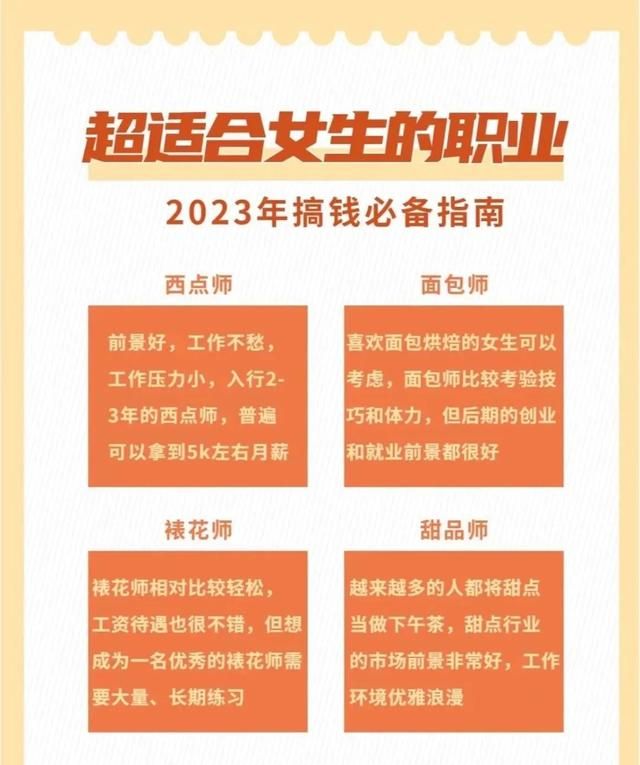 超适合女生的职业

2023年搞钱必备指南

西点师

前景好，工作不愁，工作压力小，入行2-3年的西点师，普遍可以拿到5k左右月薪

面包师

喜欢面包烘焙的女生可以考虑，面包师比较考验技巧和体力，但后期的创业和就业前景都很好

裱花师

裱花师相对比较轻松，工资待遇也很不错，但想成为一名优秀的裱花师需要大量、长期练习

甜品师

越来越多的人都将甜点当做下午茶，甜点行业的市场前景非常好，工作环境优雅浪漫